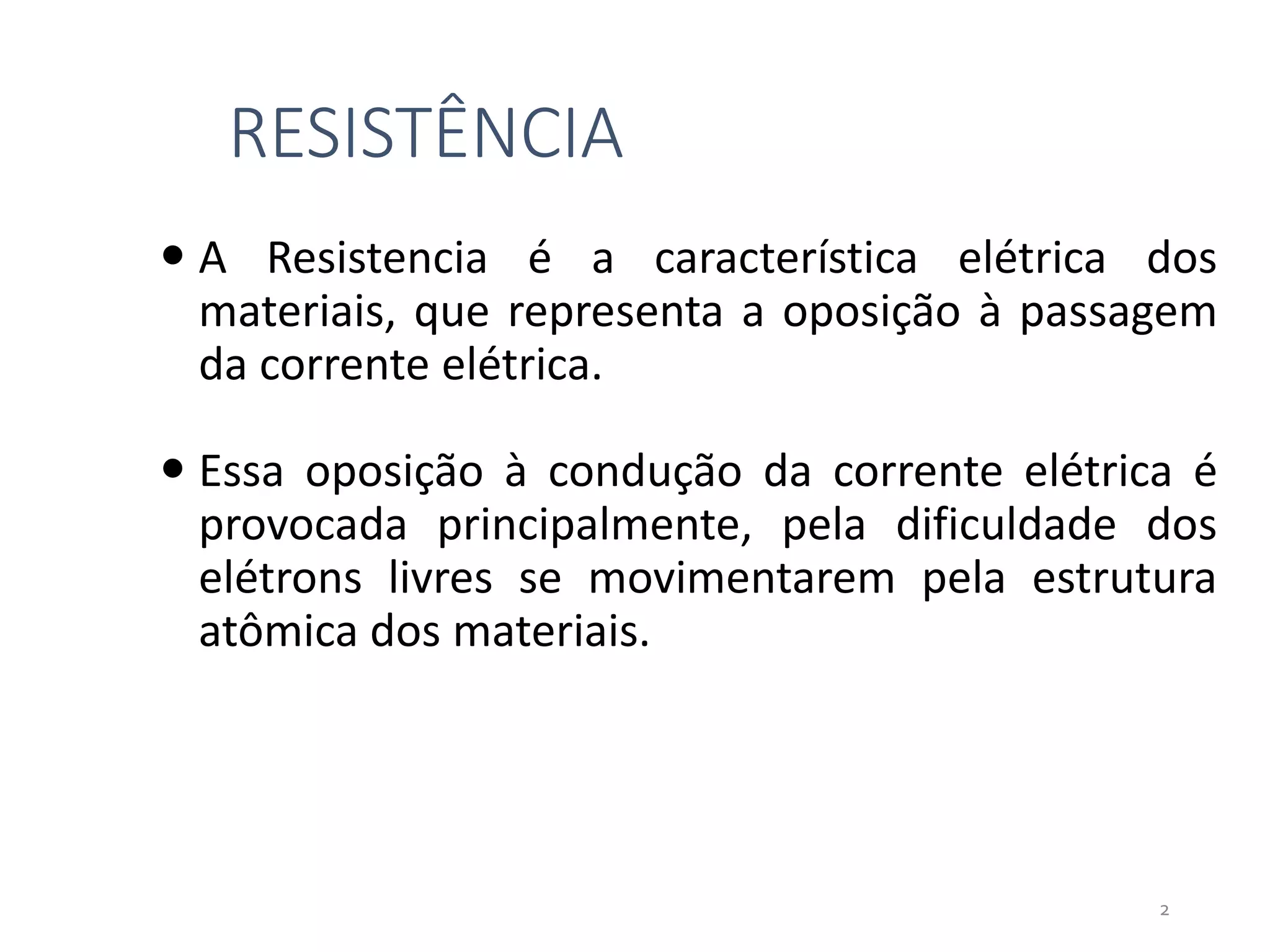 RESISTÊNCIA

• A Resistencia é a característica elétrica dos materiais, que representa a oposição à passagem da corrente elétrica.

• Essa oposição à condução da corrente elétrica é provocada principalmente, pela dificuldade dos elétrons livres se movimentarem pela estrutura atômica dos materiais.

2